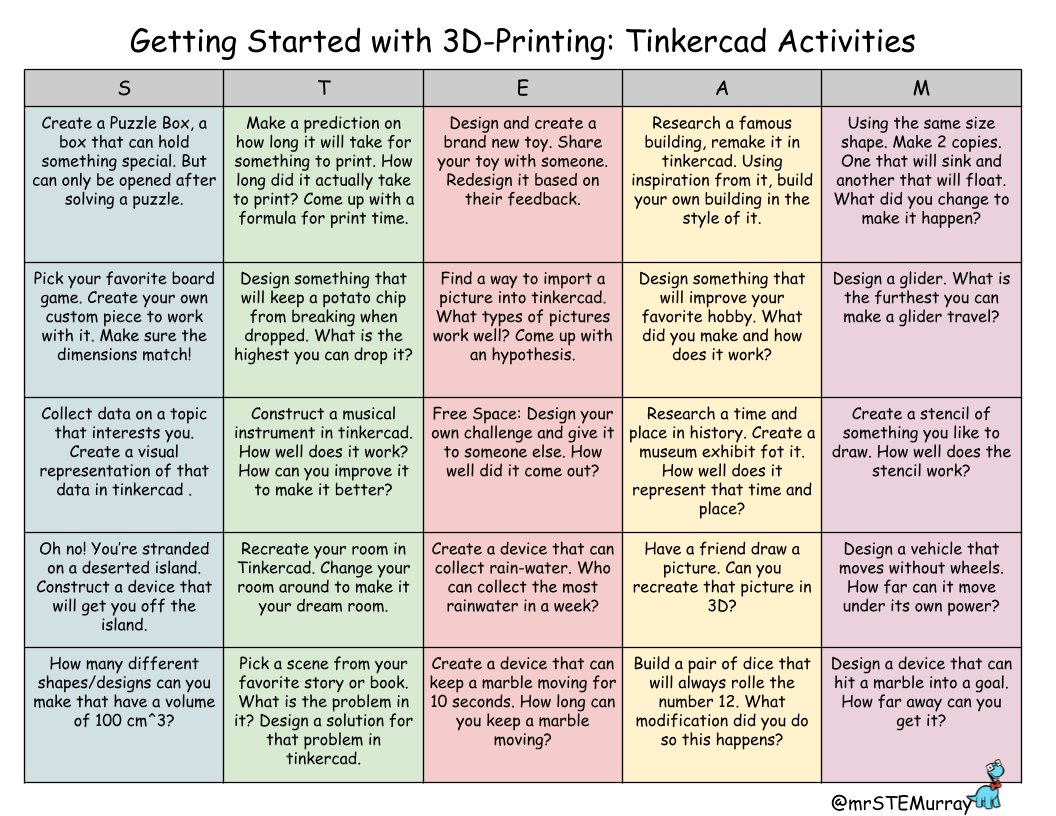 Getting Started with 3D-Printing: Tinkercad Activities

| S | T | E | A | M |
|---|---|---|---|---|
| Create a Puzzle Box, a box that can hold something special. But can only be opened after solving a puzzle. | Make a prediction on how long it will take for something to print. How long did it actually take to print? Come up with a formula for print time. | Design and create a brand new toy. Share your toy with someone. Redesign it based on their feedback. | Research a famous building, remake it in tinkercad. Using inspiration from it, build your own building in the style of it. | Using the same size shape. Make 2 copies. One that will sink and another that will float. What did you change to make it happen? |
| Pick your favorite board game. Create your own custom piece to work with it. Make sure the dimensions match! | Design something that will keep a potato chip from breaking when dropped. What is the highest you can drop it? | Find a way to import a picture into tinkercad. What types of pictures work well? Come up with an hypothesis. | Design something that will improve your favorite hobby. What did you make and how does it work? | Design a glider. What is the furthest you can make a glider travel? |
| Collect data on a topic that interests you. Create a visual representation of that data in tinkercad . | Construct a musical instrument in tinkercad. How well does it work? How can you improve it to make it better? | Free Space: Design your own challenge and give it to someone else. How well did it come out? | Research a time and place in history. Create a museum exhibit fot it. How well does it represent that time and place? | Create a stencil of something you like to draw. How well does the stencil work? |
| Oh no! You're stranded on a deserted island. Construct a device that will get you off the island. | Recreate your room in Tinkercad. Change your room around to make it your dream room. | Create a device that can collect rain-water. Who can collect the most rainwater in a week? | Have a friend draw a picture. Can you recreate that picture in 3D? | Design a vehicle that moves without wheels. How far can it move under its own power? |
| How many different shapes/designs can you make that have a volume of 100 cm^3? | Pick a scene from your favorite story or book. What is the problem in it? Design a solution for that problem in tinkercad. | Create a device that can keep a marble moving for 10 seconds. How long can you keep a marble moving? | Build a pair of dice that will always rolle the number 12. What modification did you do so this happens? | Design a device that can hit a marble into a goal. How far away can you get it? |

@mrSTEMurray